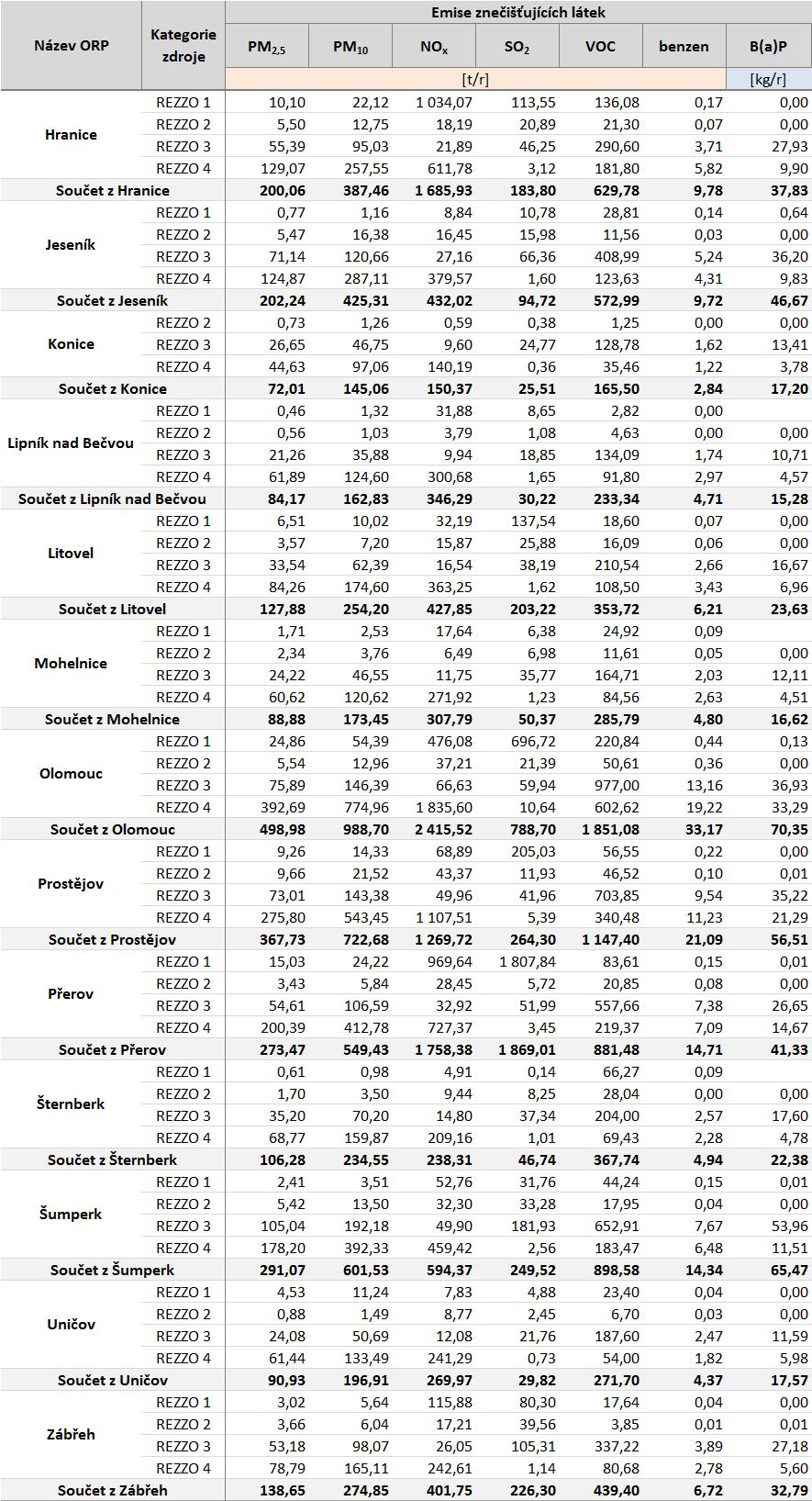 | Název ORP | Kategorie zdroje | Emise znečišťujících látek | | | | | | |
|---|---|---|---|---|---|---|---|---|
| | | $PM_{2,5}$ | $PM_{10}$ | $NO_x$ | $SO_2$ | VOC | benzen | B(a)P |
| | | [t/r] | | | | | | [kg/r] |
| Hranice | REZZO 1 | 10,10 | 22,12 | 1 034,07 | 113,55 | 136,08 | 0,17 | 0,00 |
| | REZZO 2 | 5,50 | 12,75 | 18,19 | 20,89 | 21,30 | 0,07 | 0,00 |
| | REZZO 3 | 55,39 | 95,03 | 21,89 | 46,25 | 290,60 | 3,71 | 27,93 |
| | REZZO 4 | 129,07 | 257,55 | 611,78 | 3,12 | 181,80 | 5,82 | 9,90 |
| Součet z Hranice | | 200,06 | 387,46 | 1 685,93 | 183,80 | 629,78 | 9,78 | 37,83 |
| Jeseník | REZZO 1 | 0,77 | 1,16 | 8,84 | 10,78 | 28,81 | 0,14 | 0,64 |
| | REZZO 2 | 5,47 | 16,38 | 16,45 | 15,98 | 11,56 | 0,03 | 0,00 |
| | REZZO 3 | 71,14 | 120,66 | 27,16 | 66,36 | 408,99 | 5,24 | 36,20 |
| | REZZO 4 | 124,87 | 287,11 | 379,57 | 1,60 | 123,63 | 4,31 | 9,83 |
| Součet z Jeseník | | 202,24 | 425,31 | 432,02 | 94,72 | 572,99 | 9,72 | 46,67 |
| Konice | REZZO 2 | 0,73 | 1,26 | 0,59 | 0,38 | 1,25 | 0,00 | 0,00 |
| | REZZO 3 | 26,65 | 46,75 | 9,60 | 24,77 | 128,78 | 1,62 | 13,41 |
| | REZZO 4 | 44,63 | 97,06 | 140,19 | 0,36 | 35,46 | 1,22 | 3,78 |
| Součet z Konice | | 72,01 | 145,06 | 150,37 | 25,51 | 165,50 | 2,84 | 17,20 |
| Lipník nad Bečvou | REZZO 1 | 0,46 | 1,32 | 31,88 | 8,65 | 2,82 | 0,00 | |
| | REZZO 2 | 0,56 | 1,03 | 3,79 | 1,08 | 4,63 | 0,00 | 0,00 |
| | REZZO 3 | 21,26 | 35,88 | 9,94 | 18,85 | 134,09 | 1,74 | 10,71 |
| | REZZO 4 | 61,89 | 124,60 | 300,68 | 1,65 | 91,80 | 2,97 | 4,57 |
| Součet z Lipník nad Bečvou | | 84,17 | 162,83 | 346,29 | 30,22 | 233,34 | 4,71 | 15,28 |
| Litovel | REZZO 1 | 6,51 | 10,02 | 32,19 | 137,54 | 18,60 | 0,07 | 0,00 |
| | REZZO 2 | 3,57 | 7,20 | 15,87 | 25,88 | 16,09 | 0,06 | 0,00 |
| | REZZO 3 | 33,54 | 62,39 | 16,54 | 38,19 | 210,54 | 2,66 | 16,67 |
| | REZZO 4 | 84,26 | 174,60 | 363,25 | 1,62 | 108,50 | 3,43 | 6,96 |
| Součet z Litovel | | 127,88 | 254,20 | 427,85 | 203,22 | 353,72 | 6,21 | 23,63 |
| Mohelnice | REZZO 1 | 1,71 | 2,53 | 17,64 | 6,38 | 24,92 | 0,09 | |
| | REZZO 2 | 2,34 | 3,76 | 6,49 | 6,98 | 11,61 | 0,05 | 0,00 |
| | REZZO 3 | 24,22 | 46,55 | 11,75 | 35,77 | 164,71 | 2,03 | 12,11 |
| | REZZO 4 | 60,62 | 120,62 | 271,92 | 1,23 | 84,56 | 2,63 | 4,51 |
| Součet z Mohelnice | | 88,88 | 173,45 | 307,79 | 50,37 | 285,79 | 4,80 | 16,62 |
| Olomouc | REZZO 1 | 24,86 | 54,39 | 476,08 | 696,72 | 220,84 | 0,44 | 0,13 |
| | REZZO 2 | 5,54 | 12,96 | 37,21 | 21,39 | 50,61 | 0,36 | 0,00 |
| | REZZO 3 | 75,89 | 146,39 | 66,63 | 59,94 | 977,00 | 13,16 | 36,93 |
| | REZZO 4 | 392,69 | 774,96 | 1 835,60 | 10,64 | 602,62 | 19,22 | 33,29 |
| Součet z Olomouc | | 498,98 | 988,70 | 2 415,52 | 788,70 | 1 851,08 | 33,17 | 70,35 |
| Prostějov | REZZO 1 | 9,26 | 14,33 | 68,89 | 205,03 | 56,55 | 0,22 | 0,00 |
| | REZZO 2 | 9,66 | 21,52 | 43,37 | 11,93 | 46,52 | 0,10 | 0,01 |
| | REZZO 3 | 73,01 | 143,38 | 49,96 | 41,96 | 703,85 | 9,54 | 35,22 |
| | REZZO 4 | 275,80 | 543,45 | 1 107,51 | 5,39 | 340,48 | 11,23 | 21,29 |
| Součet z Prostějov | | 367,73 | 722,68 | 1 269,72 | 264,30 | 1 147,40 | 21,09 | 56,51 |
| Přerov | REZZO 1 | 15,03 | 24,22 | 969,64 | 1 807,84 | 83,61 | 0,15 | 0,01 |
| | REZZO 2 | 3,43 | 5,84 | 28,45 | 5,72 | 20,85 | 0,08 | 0,00 |
| | REZZO 3 | 54,61 | 106,59 | 32,92 | 51,99 | 557,66 | 7,38 | 26,65 |
| | REZZO 4 | 200,39 | 412,78 | 727,37 | 3,45 | 219,37 | 7,09 | 14,67 |
| Součet z Přerov | | 273,47 | 549,43 | 1 758,38 | 1 869,01 | 881,48 | 14,71 | 41,33 |
| Šternberk | REZZO 1 | 0,61 | 0,98 | 4,91 | 0,14 | 66,27 | 0,09 | |
| | REZZO 2 | 1,70 | 3,50 | 9,44 | 8,25 | 28,04 | 0,00 | 0,00 |
| | REZZO 3 | 35,20 | 70,20 | 14,80 | 37,34 | 204,00 | 2,57 | 17,60 |
| | REZZO 4 | 68,77 | 159,87 | 209,16 | 1,01 | 69,43 | 2,28 | 4,78 |
| Součet z Šternberk | | 106,28 | 234,55 | 238,31 | 46,74 | 367,74 | 4,94 | 22,38 |
| Šumperk | REZZO 1 | 2,41 | 3,51 | 52,76 | 31,76 | 44,24 | 0,15 | 0,00 |
| | REZZO 2 | 5,42 | 13,50 | 32,30 | 33,28 | 17,95 | 0,04 | 0,00 |
| | REZZO 3 | 105,04 | 192,18 | 49,90 | 181,93 | 652,91 | 7,67 | 53,96 |
| | REZZO 4 | 178,20 | 392,33 | 459,42 | 2,56 | 183,47 | 6,48 | 11,51 |
| Součet z Šumperk | | 291,07 | 601,53 | 594,37 | 249,52 | 898,58 | 14,34 | 65,47 |
| Uničov | REZZO 1 | 4,53 | 11,24 | 7,83 | 4,88 | 23,40 | 0,04 | 0,00 |
| | REZZO 2 | 0,88 | 1,49 | 8,77 | 2,45 | 6,70 | 0,03 | 0,00 |
| | REZZO 3 | 24,08 | 50,69 | 12,08 | 21,76 | 187,60 | 2,47 | 11,59 |
| | REZZO 4 | 61,44 | 133,49 | 241,29 | 0,73 | 54,00 | 1,82 | 5,98 |
| Součet z Uničov | | 90,93 | 196,91 | 269,97 | 29,82 | 271,70 | 4,37 | 17,57 |
| Zábřeh | REZZO 1 | 3,02 | 5,64 | 115,88 | 80,30 | 17,64 | 0,04 | 0,00 |
| | REZZO 2 | 3,66 | 6,04 | 17,21 | 39,56 | 3,85 | 0,01 | 0,01 |
| | REZZO 3 | 53,18 | 98,07 | 26,05 | 105,31 | 337,22 | 3,89 | 27,18 |
| | REZZO 4 | 78,79 | 165,11 | 242,61 | 1,14 | 80,68 | 2,78 | 5,60 |
| Součet z Zábřeh | | 138,65 | 274,85 | 401,75 | 226,30 | 439,40 | 6,72 | 32,79 |